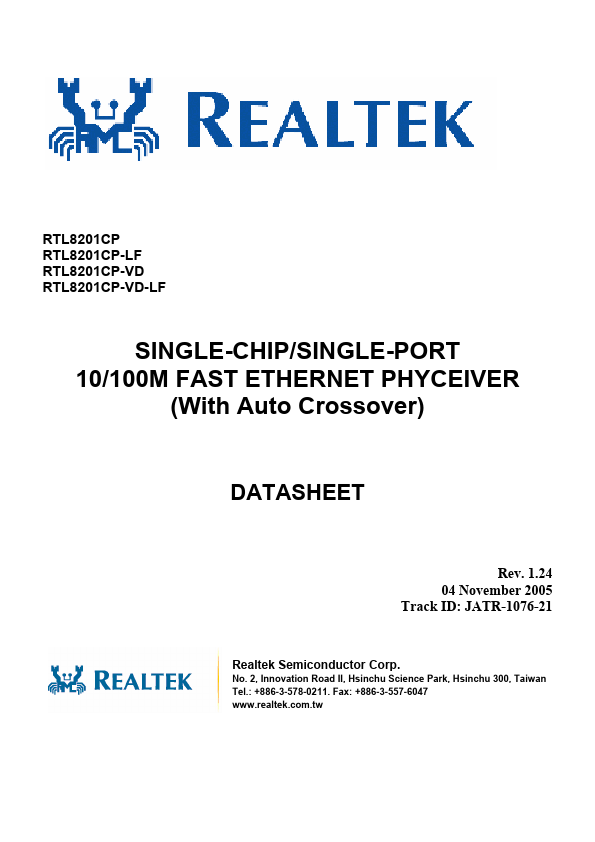 REALTEK

RTL8201CP
RTL8201CP-LF
RTL8201CP-VD
RTL8201CP-VD-LF

SINGLE-CHIP/SINGLE-PORT
10/100M FAST ETHERNET PHYCEIVER
(With Auto Crossover)

DATASHEET

Rev. 1.24
04 November 2005
Track ID: JATR-1076-21

REALTEK

Realtek Semiconductor Corp.
No. 2, Innovation Road II, Hsinchu Science Park, Hsinchu 300, Taiwan
Tel.: +886-3-578-0211. Fax: +886-3-557-6047
www.realtek.com.tw